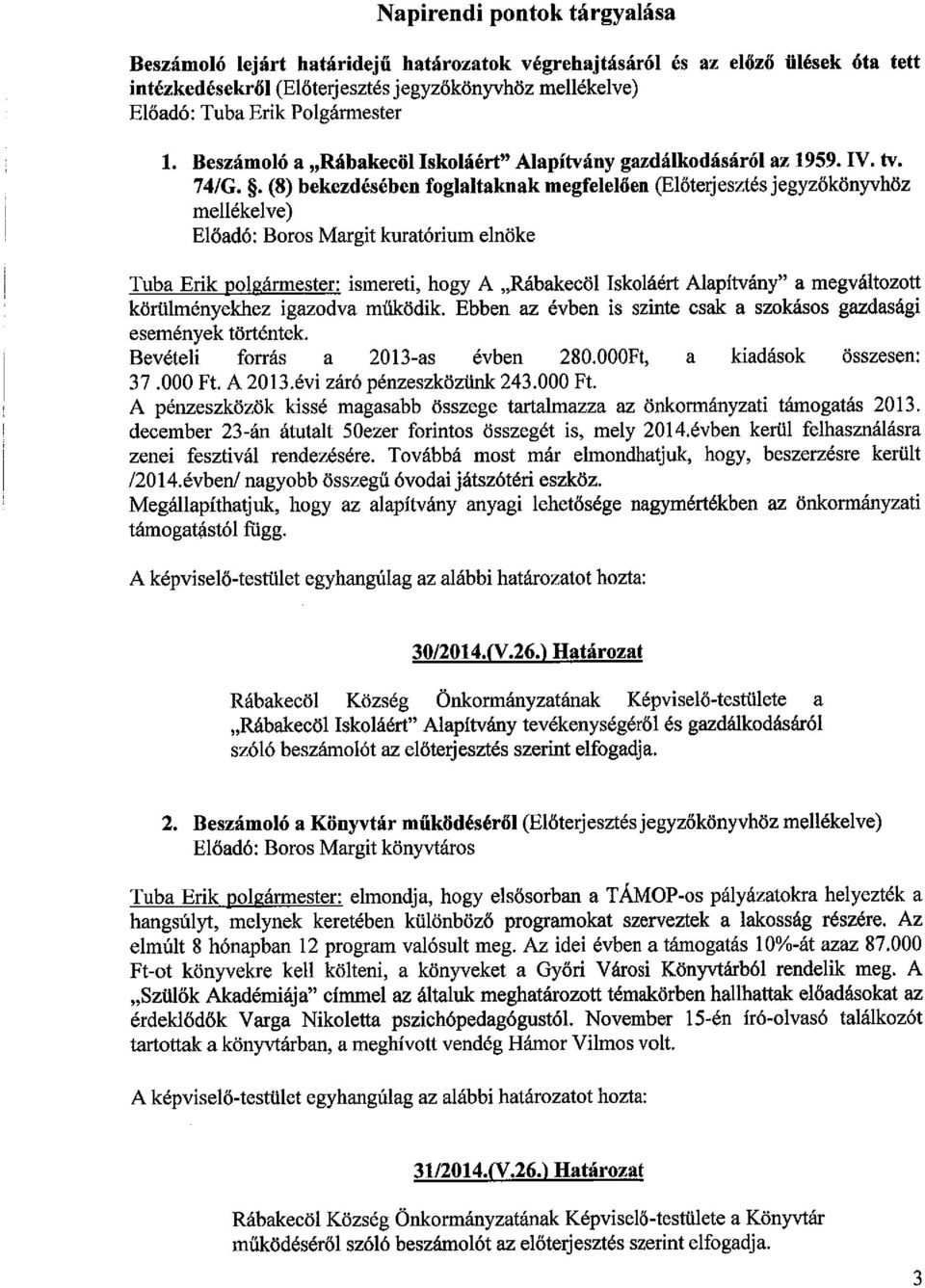 Napirendi pontok tárgyalása

Beszámoló lejárt határidejű határozatok végrehajtásáról és az előző ülések óta tett intézkedésekről (Előterjesztés jegyzőkönyvhöz mellékelve)
Előadó: Tuba Erik Polgármester

1. Beszámoló a „Rábakecöl Iskoláért" Alapítvány gazdálkodásáról az 1959. IV. tv. 74/G. §. (8) bekezdésében foglaltaknak megfelelően (Előterjesztés jegyzőkönyvhöz mellékelve)
Előadó: Boros Margit kuratórium elnöke

Tuba Erik polgármester: ismereti, hogy A „Rábakecöl Iskoláért Alapítvány" a megváltozott körülményekhez igazodva működik. Ebben az évben is szinte csak a szokásos gazdasági események történtek.
Bevételi forrás a 2013-as évben 280.000Ft, a kiadások összesen: 37 .000 Ft. A 2013.évi záró pénzeszközünk 243.000 Ft.
A pénzeszközök kissé magasabb összege tartalmazza az önkormányzati támogatás 2013. december 23-án átutalt 50ezer forintos összegét is, mely 2014.évben kerül felhasználásra zenei fesztivál rendezésére. Továbbá most már elmondhatjuk, hogy, beszerzésre került /2014.évben/ nagyobb összegű óvodai játszótéri eszköz.
Megállapíthatjuk, hogy az alapítvány anyagi lehetősége nagymértékben az önkormányzati támogatástól függ.

A képviselő-testület egyhangúlag az alábbi határozatot hozta:

30/2014.(V.26.) Határozat

Rábakecöl Község Önkormányzatának Képviselő-testülete a „Rábakecöl Iskoláért" Alapítvány tevékenységéről és gazdálkodásáról szóló beszámolót az előterjesztés szerint elfogadja.

2. Beszámoló a Könyvtár működéséről (Előterjesztés jegyzőkönyvhöz mellékelve)
Előadó: Boros Margit könyvtáros

Tuba Erik polgármester: elmondja, hogy elsősorban a TÁMOP-os pályázatokra helyezték a hangsúlyt, melynek keretében különböző programokat szerveztek a lakosság részére. Az elmúlt 8 hónapban 12 program valósult meg. Az idei évben a támogatás 10%-át azaz 87.000 Ft-ot könyvekre kell költeni, a könyveket a Győri Városi Könyvtárból rendelik meg. A „Szülők Akadémiája" címmel az általuk meghatározott témakörben hallhattak előadásokat az érdeklődők Varga Nikoletta pszichópedagógustól. November 15-én író-olvasó találkozót tartottak a könyvtárban, a meghívott vendég Hámor Vilmos volt.

A képviselő-testület egyhangúlag az alábbi határozatot hozta:

31/2014.(V.26.) Határozat

Rábakecöl Község Önkormányzatának Képviselő-testülete a Könyvtár működéséről szóló beszámolót az előterjesztés szerint elfogadja.

3